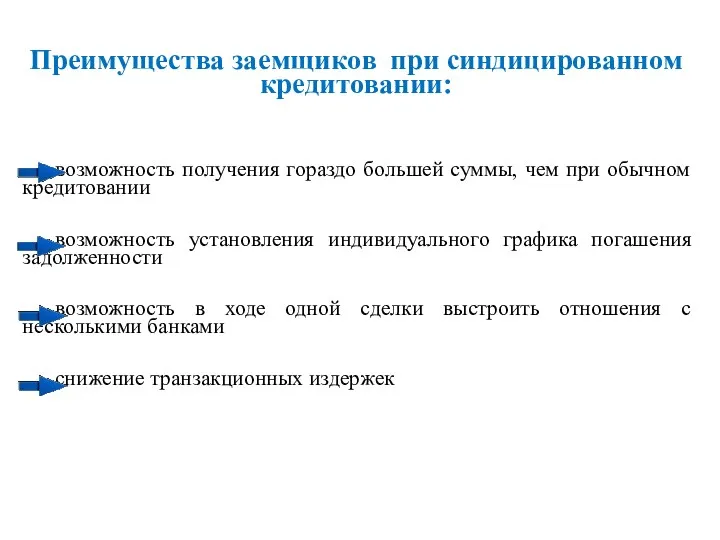 Преимущества заемщиков при синдицированном кредитовании:

возможность получения гораздо большей суммы, чем при обычном кредитовании

возможность установления индивидуального графика погашения задолженности

возможность в ходе одной сделки выстроить отношения с несколькими банками

снижение транзакционных издержек